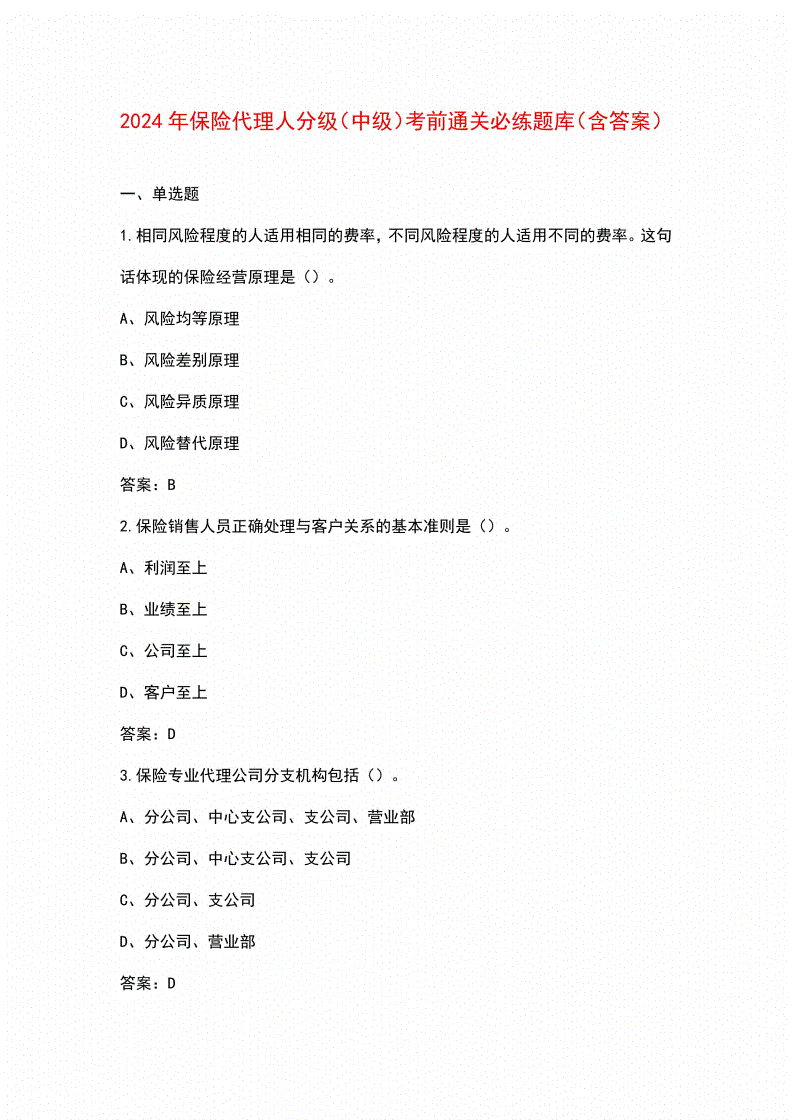 2024年保险代理人分级(中级)考前通关必练题库(含答案)

一、单选题

1.相同风险程度的人适用相同的费率,不同风险程度的人适用不同的费率。这句话体现的保险经营原理是()。

A、风险均等原理

B、风险差别原理

C、风险异质原理

D、风险替代原理

答案:B

2.保险销售人员正确处理与客户关系的基本准则是()。

A、利润至上

B、业绩至上

C、公司至上

D、客户至上

答案:D

3.保险专业代理公司分支机构包括()。

A、分公司、中心支公司、支公司、营业部

B、分公司、中心支公司、支公司

C、分公司、支公司

D、分公司、营业部

答案:D